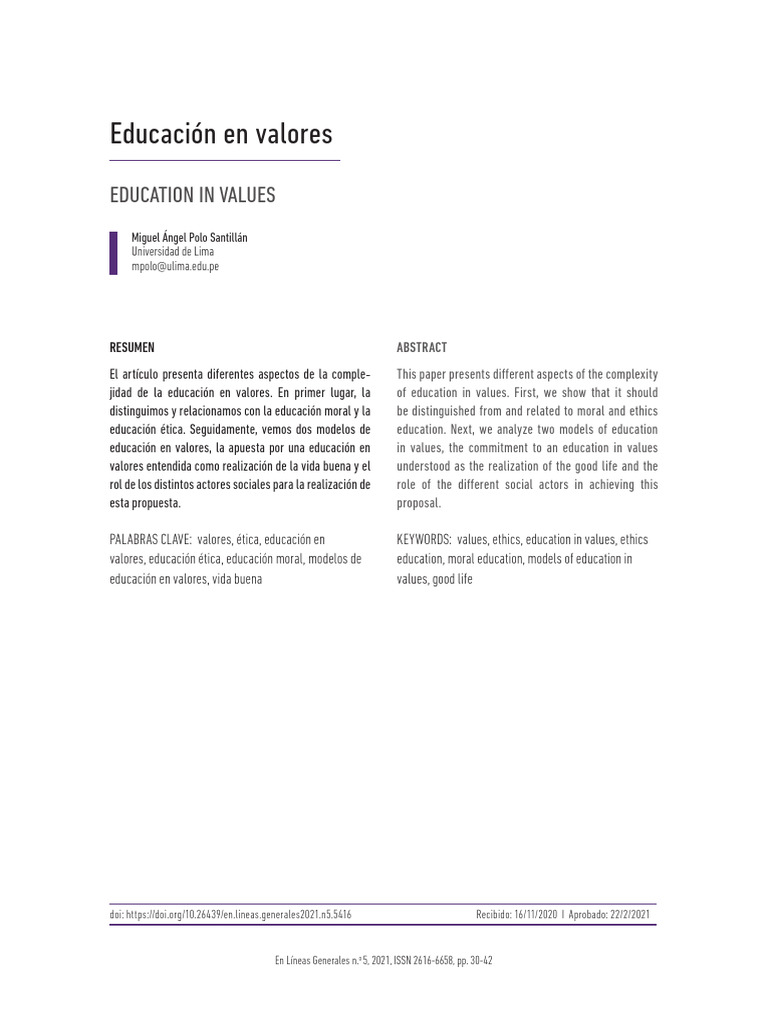 Educación en valores

EDUCATION IN VALUES

Miguel Ángel Polo Santillán
Universidad de Lima
mpolo@ulima.edu.pe

RESUMEN

El artículo presenta diferentes aspectos de la complejidad de la educación en valores. En primer lugar, la distinguimos y relacionamos con la educación moral y la educación ética. Seguidamente, vemos dos modelos de educación en valores, la apuesta por una educación en valores entendida como realización de la vida buena y el rol de los distintos actores sociales para la realización de esta propuesta.

PALABRAS CLAVE: valores, ética, educación en valores, educación ética, educación moral, modelos de educación en valores, vida buena

ABSTRACT

This paper presents different aspects of the complexity of education in values. First, we show that it should be distinguished from and related to moral and ethics education. Next, we analyze two models of education in values, the commitment to an education in values understood as the realization of the good life and the role of the different social actors in achieving this proposal.

KEYWORDS: values, ethics, education in values, ethics education, moral education, models of education in values, good life

doi: https://doi.org/10.26439/en.lineas.generales2021.n5.5416

Recibido: 16/11/2020 | Aprobado: 22/2/2021

En Líneas Generales n.º 5, 2021, ISSN 2616-6658, pp. 30-42